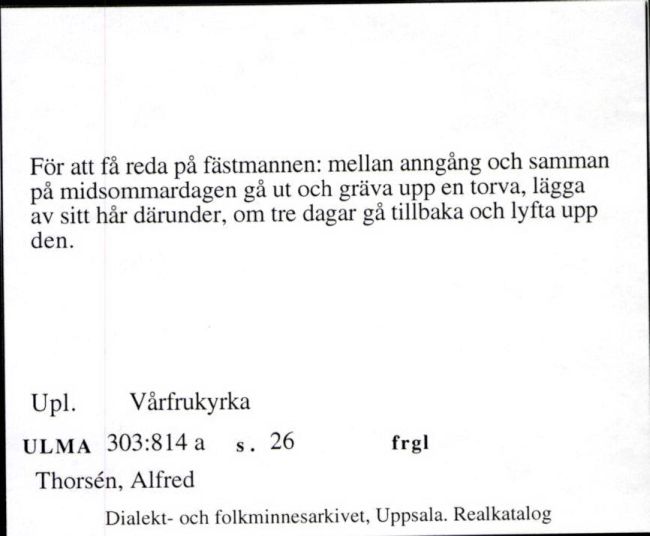 För att få reda på fästmannen: mellan anngång och samman på midsommardagen gå ut och gräva upp en torva, lägga av sitt hår därunder, om tre dagar gå tillbaka och lyfta upp den.

Upl. Vårfrukyrka

ULMA 303:814 a s. 26 frgl

Thorsén, Alfred

Dialekt- och folkminnesarkivet, Uppsala. Realkatalog